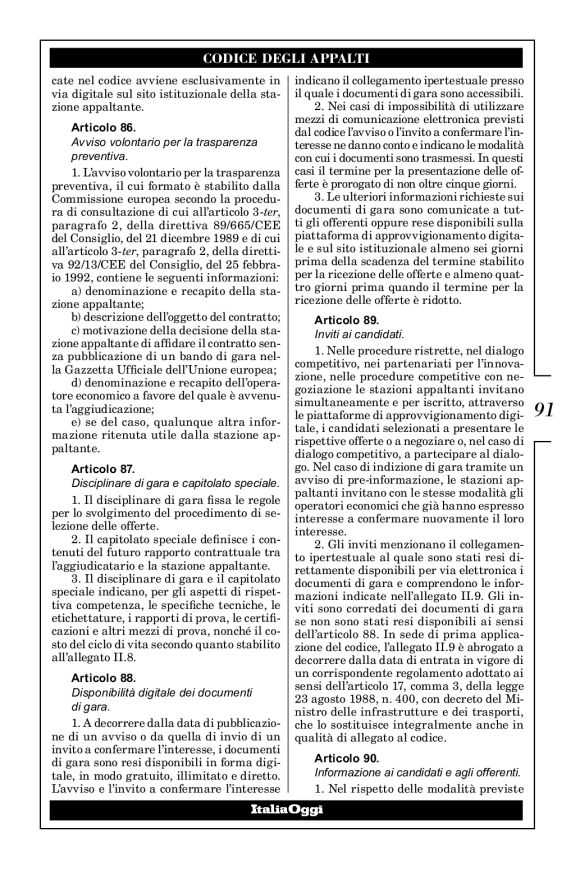 CODICE DEGLI APPALTI

cate nel codice avviene esclusivamente in via digitale sul sito istituzionale della stazione appaltante.

Articolo 86.
Avviso volontario per la trasparenza preventiva.

1. L'avviso volontario per la trasparenza preventiva, il cui formato è stabilito dalla Commissione europea secondo la procedura di consultazione di cui all'articolo 3-ter, paragrafo 2, della direttiva 89/665/CEE del Consiglio, del 21 dicembre 1989 e di cui all'articolo 3-ter, paragrafo 2, della direttiva 92/13/CEE del Consiglio, del 25 febbraio 1992, contiene le seguenti informazioni:
a) denominazione e recapito della stazione appaltante;
b) descrizione dell'oggetto del contratto;
c) motivazione della decisione della stazione appaltante di affidare il contratto senza pubblicazione di un bando di gara nella Gazzetta Ufficiale dell'Unione europea;
d) denominazione e recapito dell'operatore economico a favore del quale è avvenuta l'aggiudicazione;
e) se del caso, qualunque altra informazione ritenuta utile dalla stazione appaltante.

Articolo 87.
Disciplinare di gara e capitolato speciale.

1. Il disciplinare di gara fissa le regole per lo svolgimento del procedimento di selezione delle offerte.
2. Il capitolato speciale definisce i contenuti del futuro rapporto contrattuale tra l'aggiudicatario e la stazione appaltante.
3. Il disciplinare di gara e il capitolato speciale indicano, per gli aspetti di rispettiva competenza, le specifiche tecniche, le etichettature, i rapporti di prova, le certificazioni e altri mezzi di prova, nonché il costo del ciclo di vita secondo quanto stabilito all'allegato II.8.

Articolo 88.
Disponibilità digitale dei documenti di gara.

1. A decorrere dalla data di pubblicazione di un avviso o da quella di invio di un invito a confermare l'interesse, i documenti di gara sono resi disponibili in forma digitale, in modo gratuito, illimitato e diretto. L'avviso e l'invito a confermare l'interesse indicano il collegamento ipertestuale presso il quale i documenti di gara sono accessibili.
2. Nei casi di impossibilità di utilizzare mezzi di comunicazione elettronica previsti dal codice l'avviso o l'invito a confermare l'interesse ne danno conto e indicano le modalità con cui i documenti sono trasmessi. In questi casi il termine per la presentazione delle offerte è prorogato di non oltre cinque giorni.
3. Le ulteriori informazioni richieste sui documenti di gara sono comunicate a tutti gli offerenti oppure rese disponibili sulla piattaforma di approvvigionamento digitale e sul sito istituzionale almeno sei giorni prima della scadenza del termine stabilito per la ricezione delle offerte e almeno quattro giorni prima quando il termine per la ricezione delle offerte è ridotto.

Articolo 89.
Inviti ai candidati.

1. Nelle procedure ristrette, nel dialogo competitivo, nei partenariati per l'innovazione, nelle procedure competitive con negoziazione le stazioni appaltanti invitano simultaneamente e per iscritto, attraverso le piattaforme di approvvigionamento digitale, i candidati selezionati a presentare le rispettive offerte o a negoziare o, nel caso di dialogo competitivo, a partecipare al dialogo. Nel caso di indizione di gara tramite un avviso di pre-informazione, le stazioni appaltanti invitano con le stesse modalità gli operatori economici che già hanno espresso interesse a confermare nuovamente il loro interesse.
2. Gli inviti menzionano il collegamento ipertestuale al quale sono stati resi direttamente disponibili per via elettronica i documenti di gara e comprendono le informazioni indicate nell'allegato II.9. Gli inviti sono corredati dei documenti di gara se non sono stati resi disponibili ai sensi dell'articolo 88. In sede di prima applicazione del codice, l'allegato II.9 è abrogato a decorrere dalla data di entrata in vigore di un corrispondente regolamento adottato ai sensi dell'articolo 17, comma 3, della legge 23 agosto 1988, n. 400, con decreto del Ministro delle infrastrutture e dei trasporti, che lo sostituisce integralmente anche in qualità di allegato al codice.

Articolo 90.
Informazione ai candidati e agli offerenti.

1. Nel rispetto delle modalità previste

91

ItaliaOggi